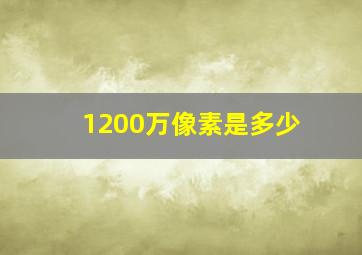 1200万像素是多少